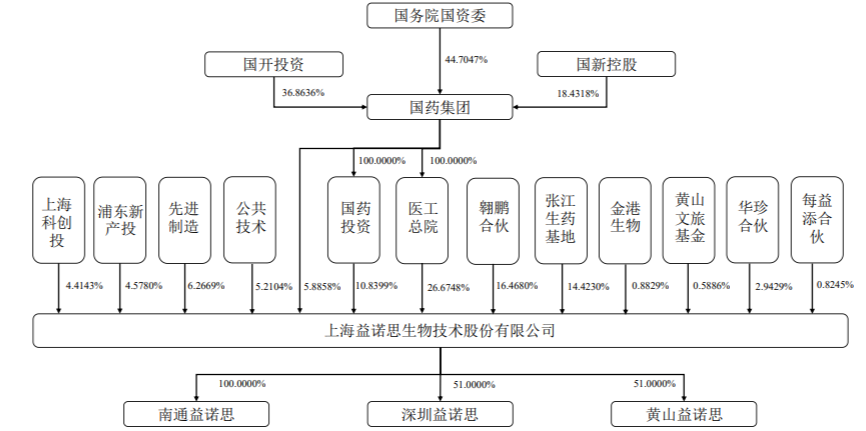 国务院国资委

国开投资

44.7047%

国新控股

36.8636%

18.4318%

国药集团

100.0000%

100.0000%

上海科创投

浦东新产投

先进制造

公共技术

国药投资

医工总院

翱鹏合伙

张江生药基地

金港生物

黄山文旅基金

华珍合伙

每益添合伙

4.4143%

4.5780%

6.2669%

5.2104%

5.8858%

10.8399%

26.6748%

16.4680%

14.4230%

0.8829%

0.5886%

2.9429%

0.8245%

上海益诺思生物技术股份有限公司

100.0000%

51.0000%

51.0000%

南通益诺思

深圳益诺思

黄山益诺思